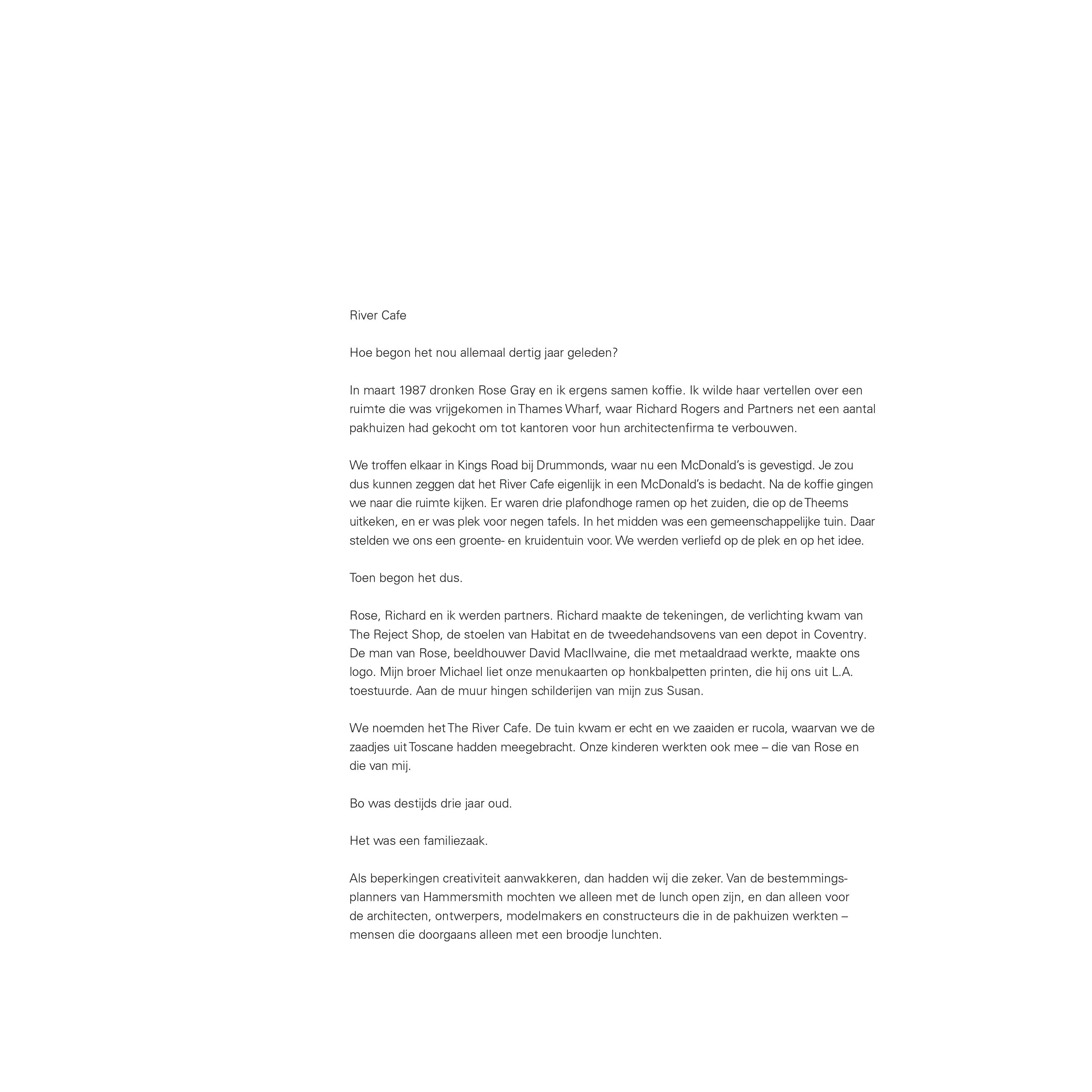 River Cafe

Hoe begon het nou allemaal dertig jaar geleden?

In maart 1987 dronken Rose Gray en ik ergens samen koffie. Ik wilde haar vertellen over een ruimte die was vrijgekomen in Thames Wharf, waar Richard Rogers and Partners net een aantal pakhuizen had gekocht om tot kantoren voor hun architectenfirma te verbouwen.

We troffen elkaar in Kings Road bij Drummonds, waar nu een McDonald's is gevestigd. Je zou dus kunnen zeggen dat het River Cafe eigenlijk in een McDonald's is bedacht. Na de koffie gingen we naar die ruimte kijken. Er waren drie plafondhoge ramen op het zuiden, die op de Theems uitkeken, en er was plek voor negen tafels. In het midden was een gemeenschappelijke tuin. Daar stelden we ons een groente- en kruidentuin voor. We werden verliefd op de plek en op het idee.

Toen begon het dus.

Rose, Richard en ik werden partners. Richard maakte de tekeningen, de verlichting kwam van The Reject Shop, de stoelen van Habitat en de tweedehandsovens van een depot in Coventry. De man van Rose, beeldhouwer David MacIlwaine, die met metaaldraad werkte, maakte ons logo. Mijn broer Michael liet onze menukaarten op honkbalpetten printen, die hij ons uit L.A. toestuurde. Aan de muur hingen schilderijen van mijn zus Susan.

We noemden het The River Cafe. De tuin kwam er echt en we zaaiden er rucola, waarvan we de zaadjes uit Toscane hadden meegebracht. Onze kinderen werkten ook mee – die van Rose en die van mij.

Bo was destijds drie jaar oud.

Het was een familiezaak.

Als beperkingen creativiteit aanwakkeren, dan hadden wij die zeker. Van de bestemmingsplanners van Hammersmith mochten we alleen met de lunch open zijn, en dan alleen voor de architecten, ontwerpers, modelmakers en constructeurs die in de pakhuizen werkten – mensen die doorgaans alleen met een broodje lunchten.